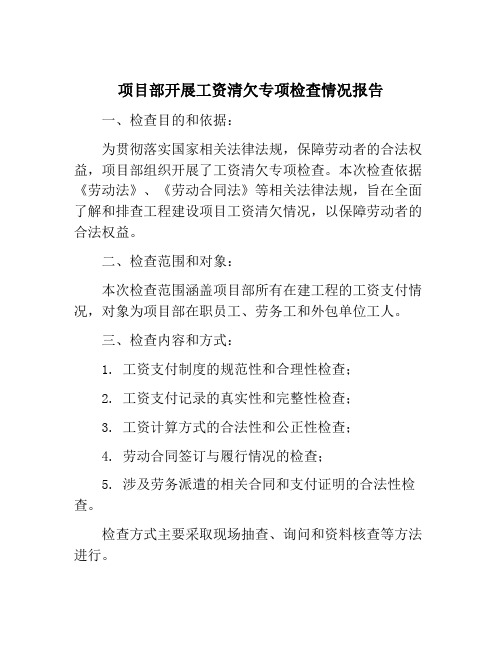 项目部开展工资清欠专项检查情况报告

一、检查目的和依据：

为贯彻落实国家相关法律法规，保障劳动者的合法权益，项目部组织开展了工资清欠专项检查。本次检查依据《劳动法》、《劳动合同法》等相关法律法规，旨在全面了解和排查工程建设项目工资清欠情况，以保障劳动者的合法权益。

二、检查范围和对象：

本次检查范围涵盖项目部所有在建工程的工资支付情况，对象为项目部在职员工、劳务工和外包单位工人。

三、检查内容和方式：

1. 工资支付制度的规范性和合理性检查；

2. 工资支付记录的真实性和完整性检查；

3. 工资计算方式的合法性和公正性检查；

4. 劳动合同签订与履行情况的检查；

5. 涉及劳务派遣的相关合同和支付证明的合法性检查。

检查方式主要采取现场抽查、询问和资料核查等方法进行。